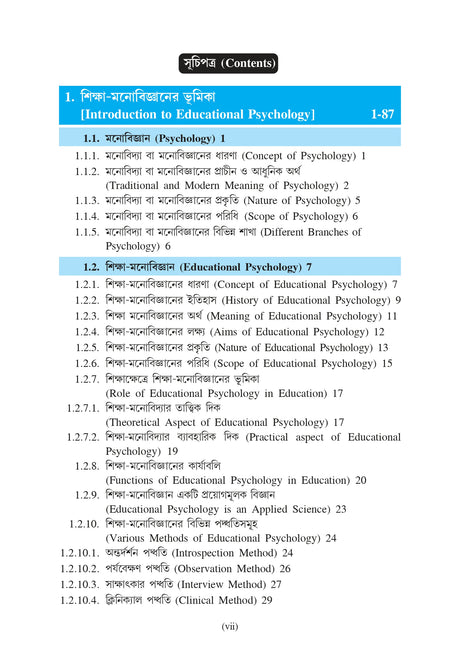 সূচিপত্র (Contents)

1. শিক্ষা-মনোবিজ্ঞানের ভূমিকা [Introduction to Educational Psychology] 1-87

1.1. মনোবিজ্ঞান (Psychology) 1

1.1.1. মনোবিদ্যা বা মনোবিজ্ঞানের ধারণা (Concept of Psychology) 1
1.1.2. মনোবিদ্যা বা মনোবিজ্ঞানের প্রাচীন ও আধুনিক অর্থ (Traditional and Modern Meaning of Psychology) 2
1.1.3. মনোবিদ্যা বা মনোবিজ্ঞানের প্রকৃতি (Nature of Psychology) 5
1.1.4. মনোবিদ্যা বা মনোবিজ্ঞানের পরিধি (Scope of Psychology) 6
1.1.5. মনোবিদ্যা বা মনোবিজ্ঞানের বিভিন্ন শাখা (Different Branches of Psychology) 6

1.2. শিক্ষা-মনোবিজ্ঞান (Educational Psychology) 7

1.2.1. শিক্ষা-মনোবিজ্ঞানের ধারণা (Concept of Educational Psychology) 7
1.2.2. শিক্ষা-মনোবিজ্ঞানের ইতিহাস (History of Educational Psychology) 9
1.2.3. শিক্ষা মনোবিজ্ঞানের অর্থ (Meaning of Educational Psychology) 11
1.2.4. শিক্ষা-মনোবিজ্ঞানের লক্ষ্য (Aims of Educational Psychology) 12
1.2.5. শিক্ষা-মনোবিজ্ঞানের প্রকৃতি (Nature of Educational Psychology) 13
1.2.6. শিক্ষা-মনোবিজ্ঞানের পরিধি (Scope of Educational Psychology) 15
1.2.7. শিক্ষাক্ষেত্রে শিক্ষা-মনোবিজ্ঞানের ভূমিকা (Role of Educational Psychology in Education) 17
1.2.7.1. শিক্ষা-মনোবিদ্যার তাত্ত্বিক দিক (Theoretical Aspect of Educational Psychology) 17
1.2.7.2. শিক্ষা-মনোবিদ্যার ব্যাবহারিক দিক (Practical aspect of Educational Psychology) 19
1.2.8. শিক্ষা-মনোবিজ্ঞানের কার্যাবলি (Functions of Educational Psychology in Education) 20
1.2.9. শিক্ষা-মনোবিজ্ঞান একটি প্রয়োগমূলক বিজ্ঞান (Educational Psychology is an Applied Science) 23
1.2.10. শিক্ষা-মনোবিজ্ঞানের বিভিন্ন পদ্ধতিসমূহ (Various Methods of Educational Psychology) 24
1.2.10.1. অন্তর্দর্শন পদ্ধতি (Introspection Method) 24
1.2.10.2. পর্যবেক্ষণ পদ্ধতি (Observation Method) 26
1.2.10.3. সাক্ষাৎকার পদ্ধতি (Interview Method) 27
1.2.10.4. ক্লিনিক্যাল পদ্ধতি (Clinical Method) 29

(vii)